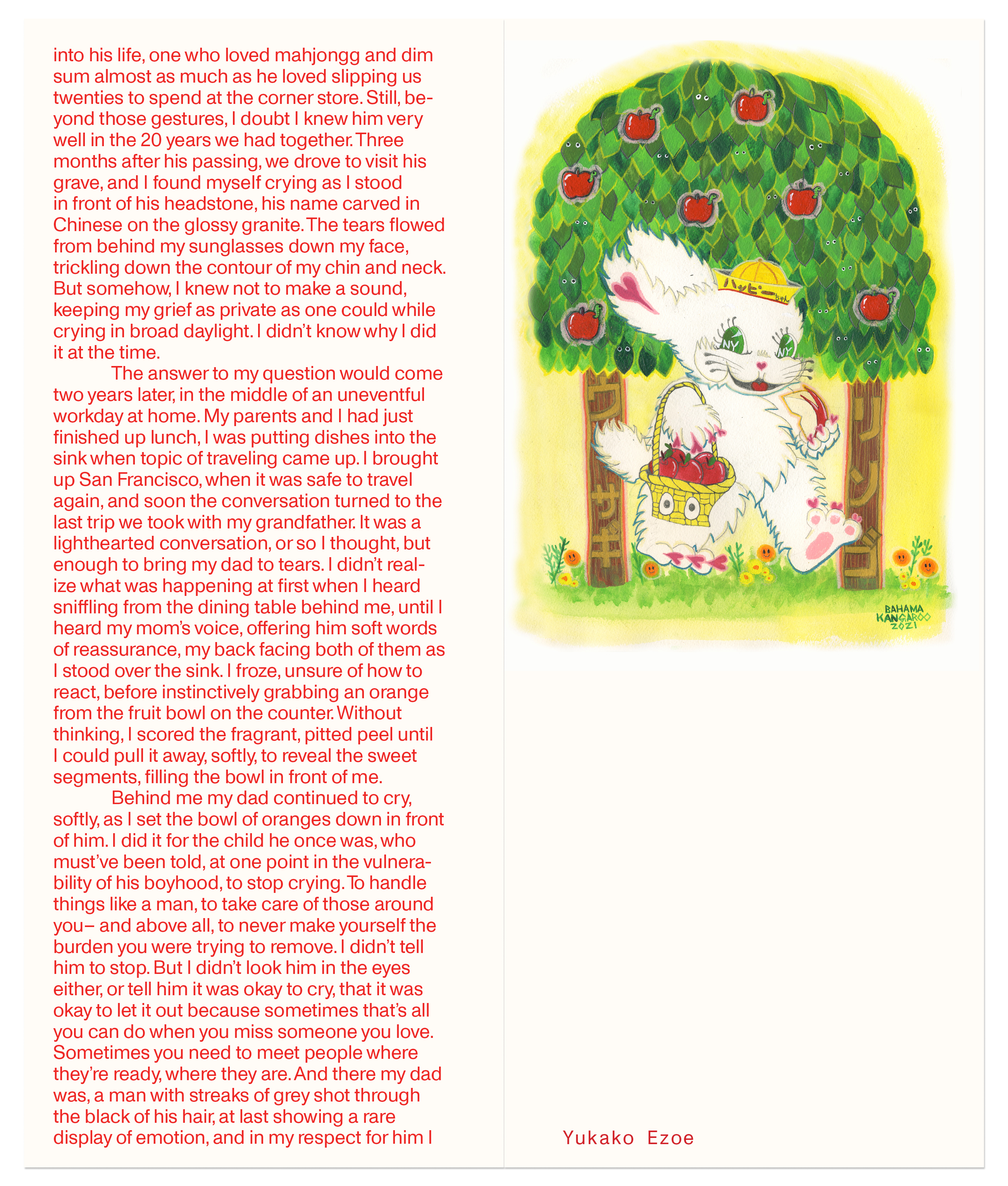 into his life, one who loved mahjongg and dim sum almost as much as he loved slipping us twenties to spend at the corner store. Still, beyond those gestures, I doubt I knew him very well in the 20 years we had together. Three months after his passing, we drove to visit his grave, and I found myself crying as I stood in front of his headstone, his name carved in Chinese on the glossy granite. The tears flowed from behind my sunglasses down my face, trickling down the contour of my chin and neck. But somehow, I knew not to make a sound, keeping my grief as private as one could while crying in broad daylight. I didn't know why I did it at the time.

The answer to my question would come two years later, in the middle of an uneventful workday at home. My parents and I had just finished up lunch, I was putting dishes into the sink when topic of traveling came up. I brought up San Francisco, when it was safe to travel again, and soon the conversation turned to the last trip we took with my grandfather. It was a lighthearted conversation, or so I thought, but enough to bring my dad to tears. I didn't realize what was happening at first when I heard sniffling from the dining table behind me, until I heard my mom's voice, offering him soft words of reassurance, my back facing both of them as I stood over the sink. I froze, unsure of how to react, before instinctively grabbing an orange from the fruit bowl on the counter. Without thinking, I scored the fragrant, pitted peel until I could pull it away, softly, to reveal the sweet segments, filling the bowl in front of me.

Behind me my dad continued to cry, softly, as I set the bowl of oranges down in front of him. I did it for the child he once was, who must've been told, at one point in the vulnerability of his boyhood, to stop crying. To handle things like a man, to take care of those around you– and above all, to never make yourself the burden you were trying to remove. I didn't tell him to stop. But I didn't look him in the eyes either, or tell him it was okay to cry, that it was okay to let it out because sometimes that's all you can do when you miss someone you love. Sometimes you need to meet people where they're ready, where they are. And there my dad was, a man with streaks of grey shot through the black of his hair, at last showing a rare display of emotion, and in my respect for him I

ハッピーちゃん
NY NY
ウサギ
リンゴ
BAHAMA KANGAROO 2021

Yukako Ezoe